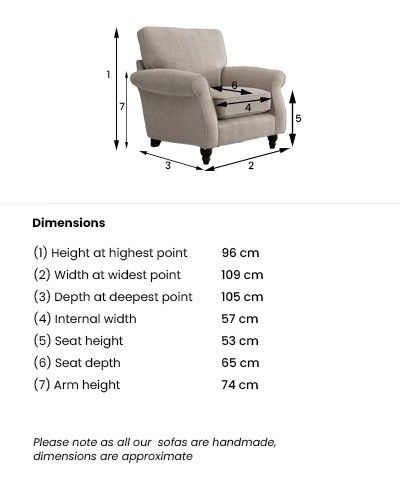 1
7
6
4
5
3
2

Dimensions

| | |
|---|---|
| (1) Height at highest point | 96 cm |
| (2) Width at widest point | 109 cm |
| (3) Depth at deepest point | 105 cm |
| (4) Internal width | 57 cm |
| (5) Seat height | 53 cm |
| (6) Seat depth | 65 cm |
| (7) Arm height | 74 cm |

Please note as all our  sofas are handmade, dimensions are approximate